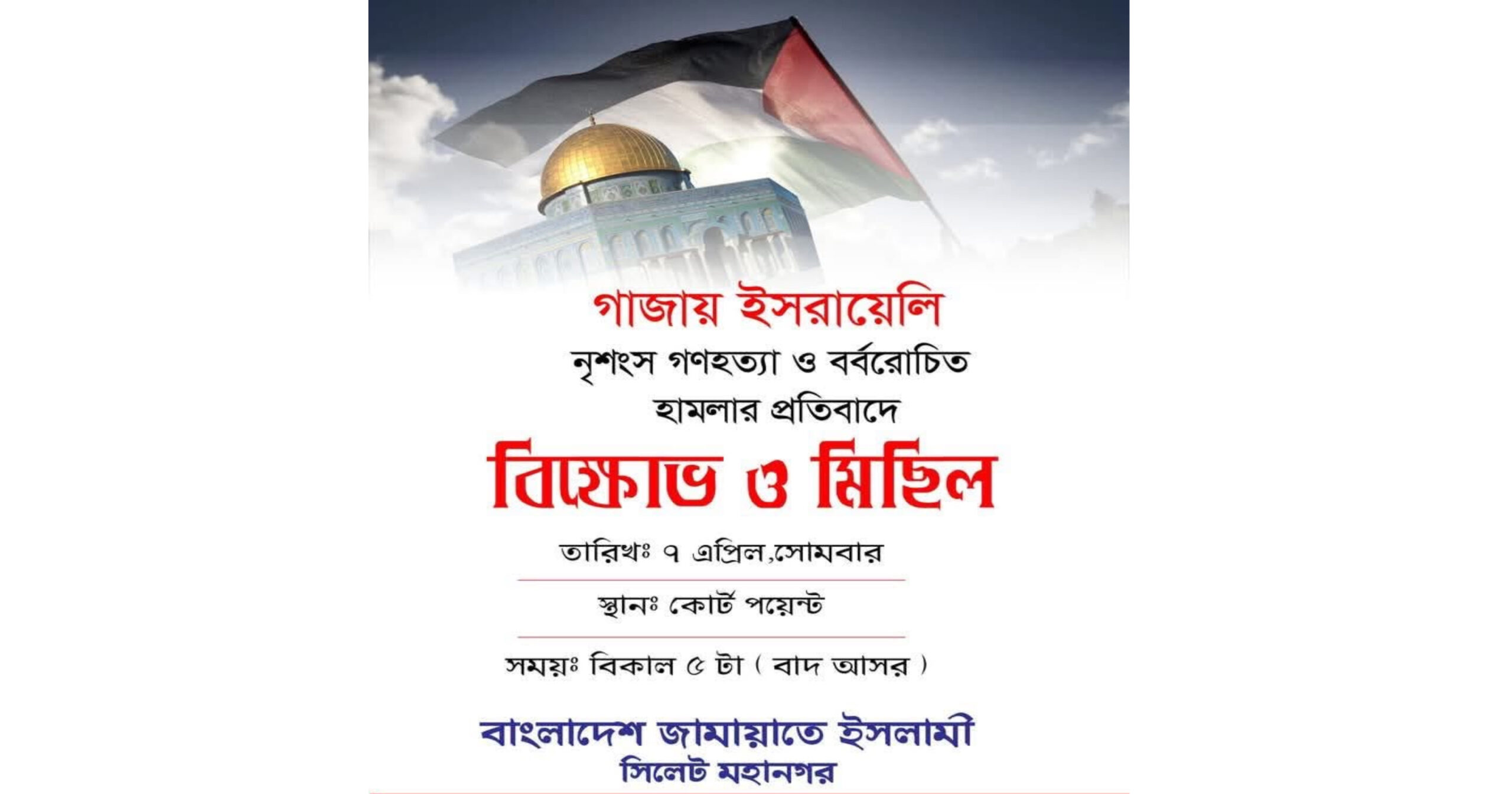 গাজায় ইসরায়েলি
নৃশংস গণহত্যা ও বর্বরোচিত
হামলার প্রতিবাদে

বিক্ষোভ ও মিছিল

তারিখঃ ৭ এপ্রিল,সোমবার

স্থানঃ কোর্ট পয়েন্ট

সময়ঃ বিকাল ৫ টা ( বাদ আসর )

বাংলাদেশ জামায়াতে ইসলামী
সিলেট মহানগর